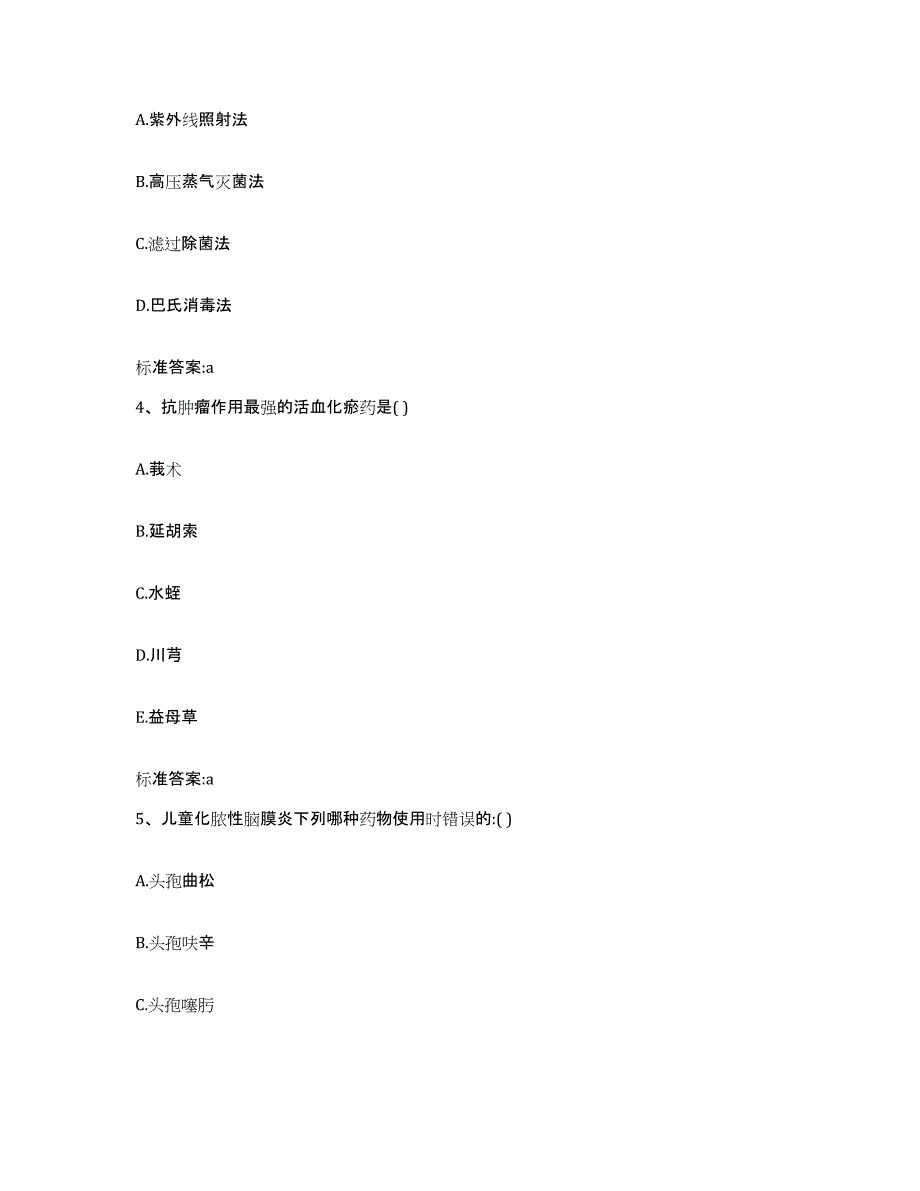 A.紫外线照射法

B.高压蒸气灭菌法

C.滤过除菌法

D.巴氏消毒法

标准答案:a

4、抗肿瘤作用最强的活血化瘀药是( )

A.莪术

B.延胡索

C.水蛭

D.川芎

E.益母草

标准答案:a

5、儿童化脓性脑膜炎下列哪种药物使用时错误的:( )

A.头孢曲松

B.头孢呋辛

C.头孢噻肟